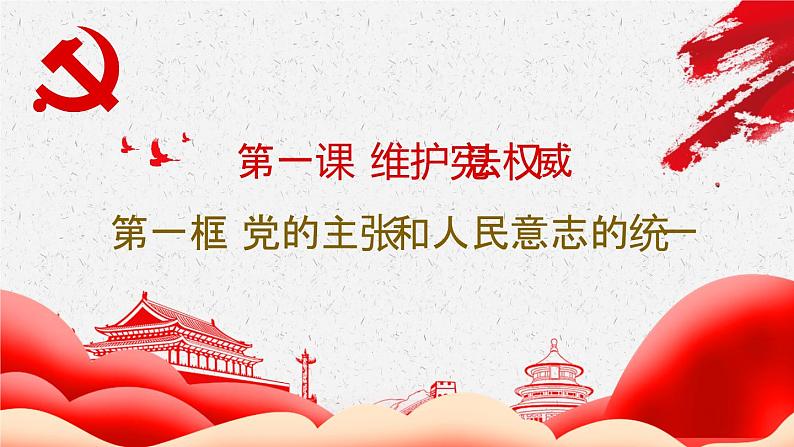 第一课 维护宪法权威

第一框 党的主张和人民意志的统一